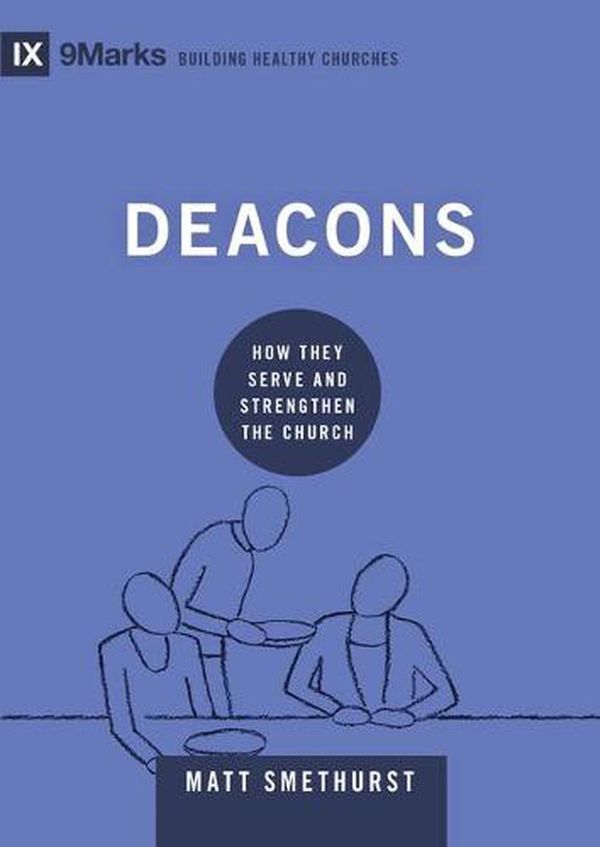 IX 9Marks BUILDING HEALTHY CHURCHES

DEACONS

HOW THEY SERVE AND STRENGTHEN THE CHURCH

MATT SMETHURST